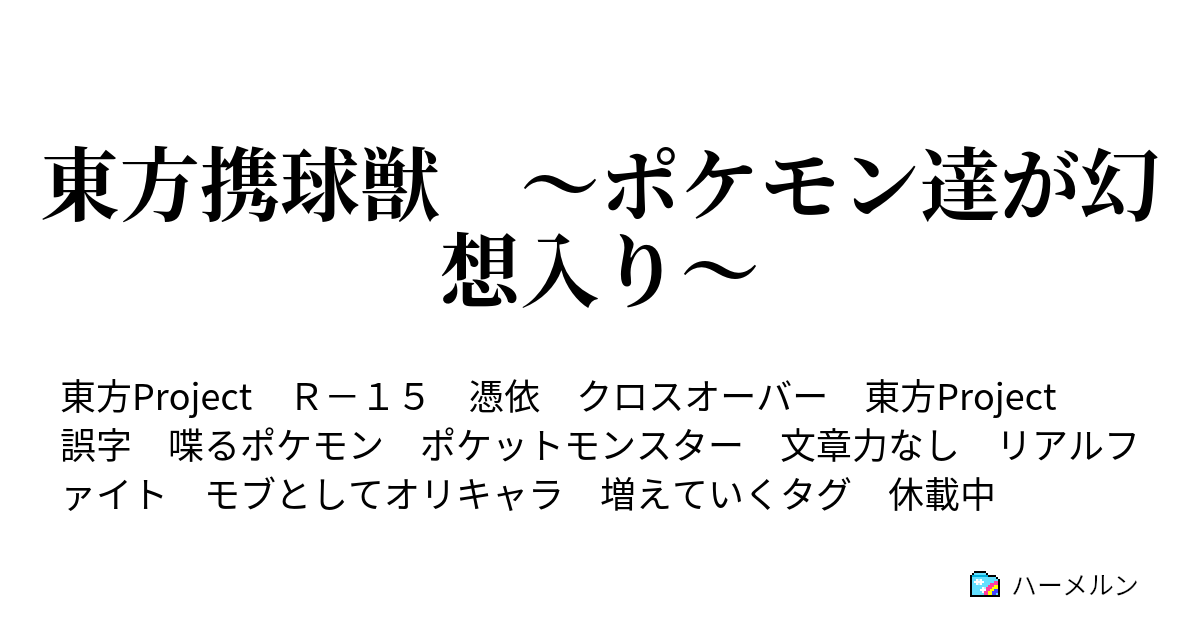 東方携球獣　～ポケモン達が幻想入り～

東方Project　Ｒ－１５　憑依　クロスオーバー　東方Project　誤字　喋るポケモン　ポケットモンスター　文章力なし　リアルファイト　モブとしてオリキャラ　増えていくタグ　休載中

ハーメルン